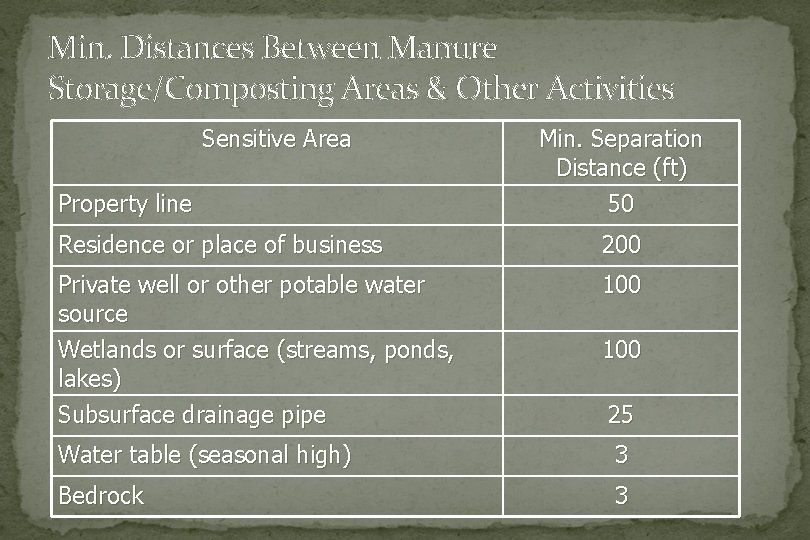 Min. Distances Between Manure Storage/Composting Areas & Other Activities

| Sensitive Area | Min. Separation Distance (ft) |
|---|---|
| Property line | 50 |
| Residence or place of business | 200 |
| Private well or other potable water source | 100 |
| Wetlands or surface (streams, ponds, lakes) | 100 |
| Subsurface drainage pipe | 25 |
| Water table (seasonal high) | 3 |
| Bedrock | 3 |